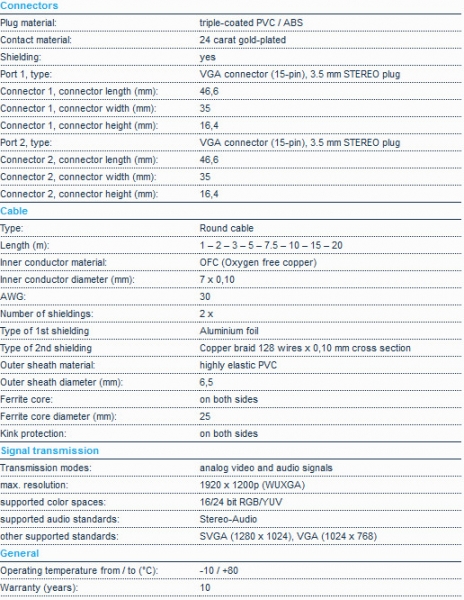 Connectors

| | |
|---|---|
| Plug material: | triple-coated PVC / ABS |
| Contact material: | 24 carat gold-plated |
| Shielding: | yes |
| Port 1, type: | VGA connector (15-pin), 3.5 mm STEREO plug |
| Connector 1, connector length (mm): | 46,6 |
| Connector 1, connector width (mm): | 35 |
| Connector 1, connector height (mm): | 16,4 |
| Port 2, type: | VGA connector (15-pin), 3.5 mm STEREO plug |
| Connector 2, connector length (mm): | 46,6 |
| Connector 2, connector width (mm): | 35 |
| Connector 2, connector height (mm): | 16,4 |

Cable

| | |
|---|---|
| Type: | Round cable |
| Length (m): | 1 – 2 – 3 – 5 – 7.5 – 10 – 15 – 20 |
| Inner conductor material: | OFC (Oxygen free copper) |
| Inner conductor diameter (mm): | 7 x 0,10 |
| AWG: | 30 |
| Number of shieldings: | 2 x |
| Type of 1st shielding | Aluminium foil |
| Type of 2nd shielding | Copper braid 128 wires x 0,10 mm cross section |
| Outer sheath material: | highly elastic PVC |
| Outer sheath diameter (mm): | 6,5 |
| Ferrite core: | on both sides |
| Ferrite core diameter (mm): | 25 |
| Kink protection: | on both sides |

Signal transmission

| | |
|---|---|
| Transmission modes: | analog video and audio signals |
| max. resolution: | 1920 x 1200p (WUXGA) |
| supported color spaces: | 16/24 bit RGB/YUV |
| supported audio standards: | Stereo-Audio |
| other supported standards: | SVGA (1280 x 1024), VGA (1024 x 768) |

General

| | |
|---|---|
| Operating temperature from / to (°C): | -10 / +80 |
| Warranty (years): | 10 |